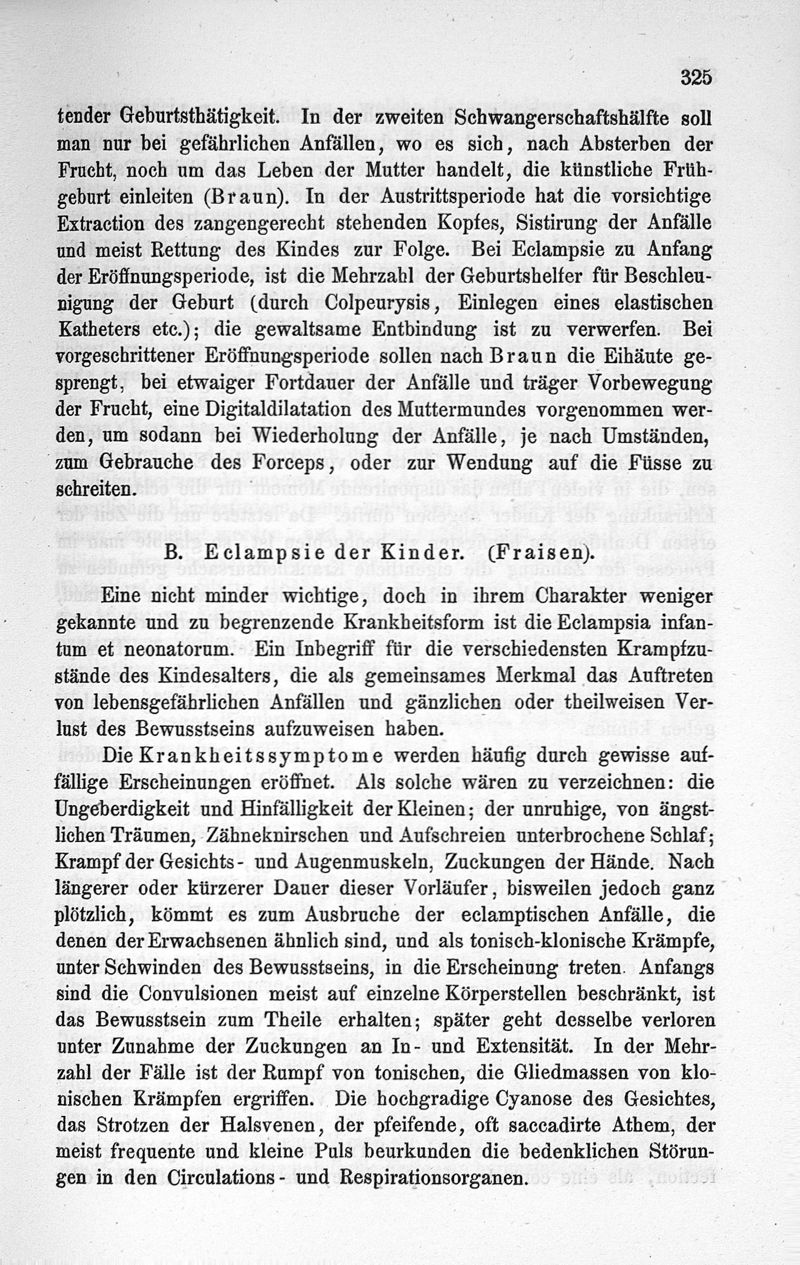 325

tender Geburtsthätigkeit. In der zweiten Schwangerschaftshälfte soll man nur bei gefährlichen Anfällen, wo es sich, nach Absterben der Frucht, noch um das Leben der Mutter handelt, die künstliche Frühgeburt einleiten (Braun). In der Austrittsperiode hat die vorsichtige Extraction des zangengerecht stehenden Kopfes, Sistirung der Anfälle und meist Rettung des Kindes zur Folge. Bei Eclampsie zu Anfang der Eröffnungsperiode, ist die Mehrzahl der Geburtshelfer für Beschleunigung der Geburt (durch Colpeurysis, Einlegen eines elastischen Katheters etc.); die gewaltsame Entbindung ist zu verwerfen. Bei vorgeschrittener Eröffnungsperiode sollen nach Braun die Eihäute gesprengt, bei etwaiger Fortdauer der Anfälle und träger Vorbewegung der Frucht, eine Digitaldilatation des Muttermundes vorgenommen werden, um sodann bei Wiederholung der Anfälle, je nach Umständen, zum Gebrauche des Forceps, oder zur Wendung auf die Füsse zu schreiten.

B. Eclampsie der Kinder. (Fraisen).

Eine nicht minder wichtige, doch in ihrem Charakter weniger gekannte und zu begrenzende Krankheitsform ist die Eclampsia infantum et neonatorum. Ein Inbegriff für die verschiedensten Krampfzustände des Kindesalters, die als gemeinsames Merkmal das Auftreten von lebensgefährlichen Anfällen und gänzlichen oder theilweisen Verlust des Bewusstseins aufzuweisen haben.

Die Krankheitssymptome werden häufig durch gewisse auffällige Erscheinungen eröffnet. Als solche wären zu verzeichnen: die Ungeberdigkeit und Hinfälligkeit der Kleinen; der unruhige, von ängstlichen Träumen, Zähneknirschen und Aufschreien unterbrochene Schlaf; Krampf der Gesichts- und Augenmuskeln, Zuckungen der Hände. Nach längerer oder kürzerer Dauer dieser Vorläufer, bisweilen jedoch ganz plötzlich, kömmt es zum Ausbruche der eclamptischen Anfälle, die denen der Erwachsenen ähnlich sind, und als tonisch-klonische Krämpfe, unter Schwinden des Bewusstseins, in die Erscheinung treten. Anfangs sind die Convulsionen meist auf einzelne Körperstellen beschränkt, ist das Bewusstsein zum Theile erhalten; später geht desselbe verloren unter Zunahme der Zuckungen an In- und Extensität. In der Mehrzahl der Fälle ist der Rumpf von tonischen, die Gliedmassen von klonischen Krämpfen ergriffen. Die hochgradige Cyanose des Gesichtes, das Strotzen der Halsvenen, der pfeifende, oft saccadirte Athem, der meist frequente und kleine Puls beurkunden die bedenklichen Störungen in den Circulations- und Respirationsorganen.